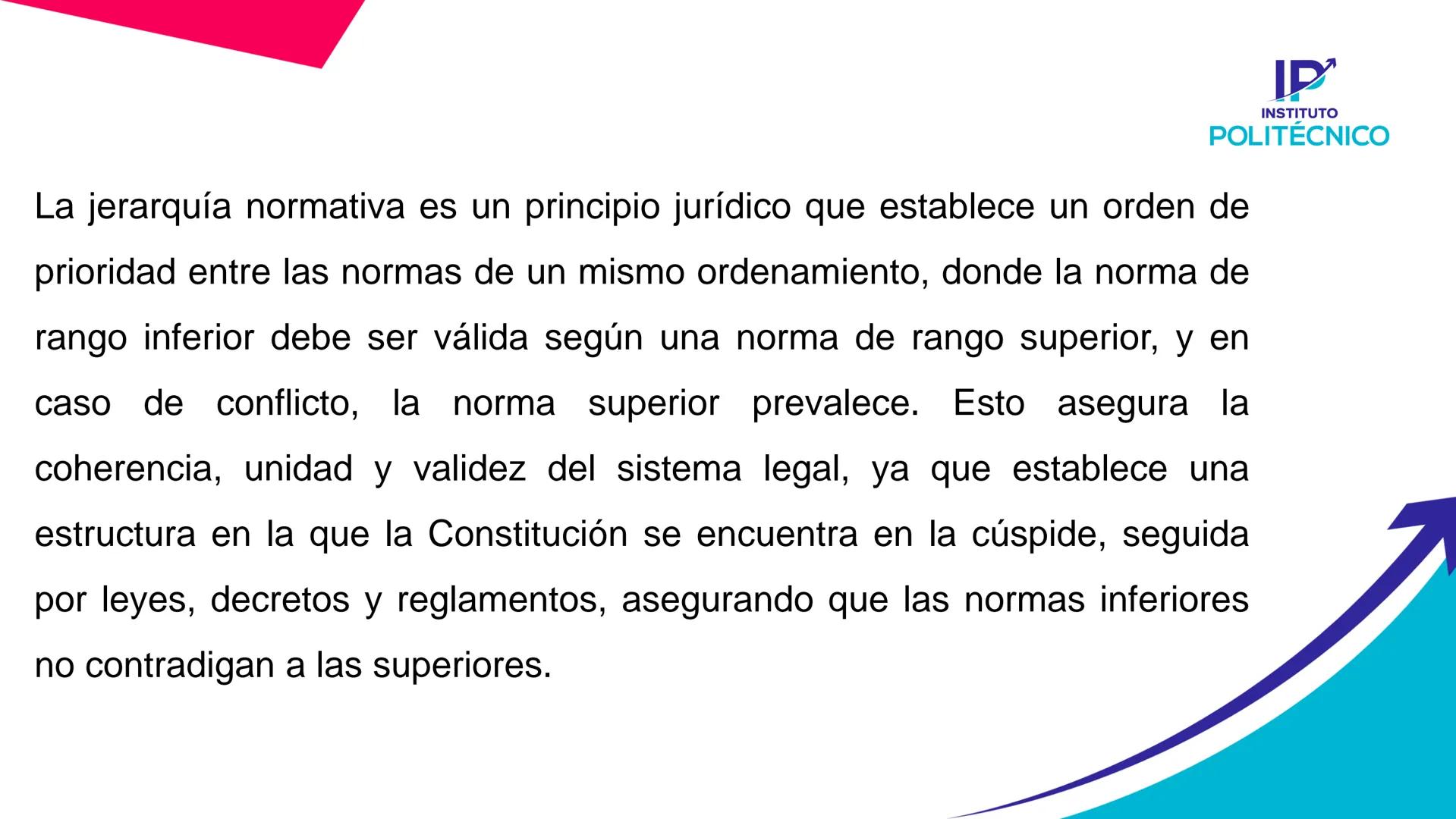 IP
INSTITUTO
POLITÉCNICO

La jerarquía normativa es un principio jurídico que establece un orden de prioridad entre las normas de un mismo ordenamiento, donde la norma de rango inferior debe ser válida según una norma de rango superior, y en caso de conflicto, la norma superior prevalece. Esto asegura la coherencia, unidad y validez del sistema legal, ya que establece una estructura en la que la Constitución se encuentra en la cúspide, seguida por leyes, decretos y reglamentos, asegurando que las normas inferiores no contradigan a las superiores.